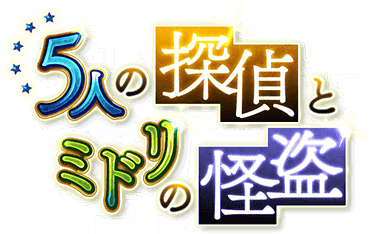 5人の探偵と
ミドリの怪盗